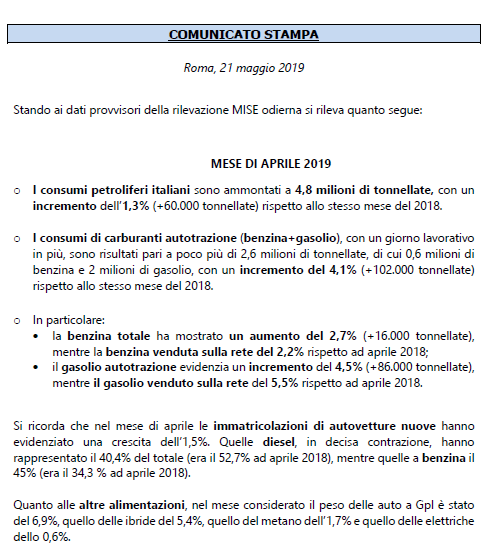 COMUNICATO STAMPA

Roma, 21 maggio 2019

Stando ai dati provvisori della rilevazione MISE odierna si rileva quanto segue:

MESE DI APRILE 2019

o I consumi petroliferi italiani sono ammontati a 4,8 milioni di tonnellate, con un incremento dell'1,3% (+60.000 tonnellate) rispetto allo stesso mese del 2018.

o I consumi di carburanti autotrazione (benzina+gasolio), con un giorno lavorativo in più, sono risultati pari a poco più di 2,6 milioni di tonnellate, di cui 0,6 milioni di benzina e 2 milioni di gasolio, con un incremento del 4,1% (+102.000 tonnellate) rispetto allo stesso mese del 2018.

o In particolare:
• la benzina totale ha mostrato un aumento del 2,7% (+16.000 tonnellate), mentre la benzina venduta sulla rete del 2,2% rispetto ad aprile 2018;
• il gasolio autotrazione evidenzia un incremento del 4,5% (+86.000 tonnellate), mentre il gasolio venduto sulla rete del 5,5% rispetto ad aprile 2018.

Si ricorda che nel mese di aprile le immatricolazioni di autovetture nuove hanno evidenziato una crescita dell'1,5%. Quelle diesel, in decisa contrazione, hanno rappresentato il 40,4% del totale (era il 52,7% ad aprile 2018), mentre quelle a benzina il 45% (era il 34,3 % ad aprile 2018).

Quanto alle altre alimentazioni, nel mese considerato il peso delle auto a Gpl è stato del 6,9%, quello delle ibride del 5,4%, quello del metano dell'1,7% e quello delle elettriche dello 0,6%.